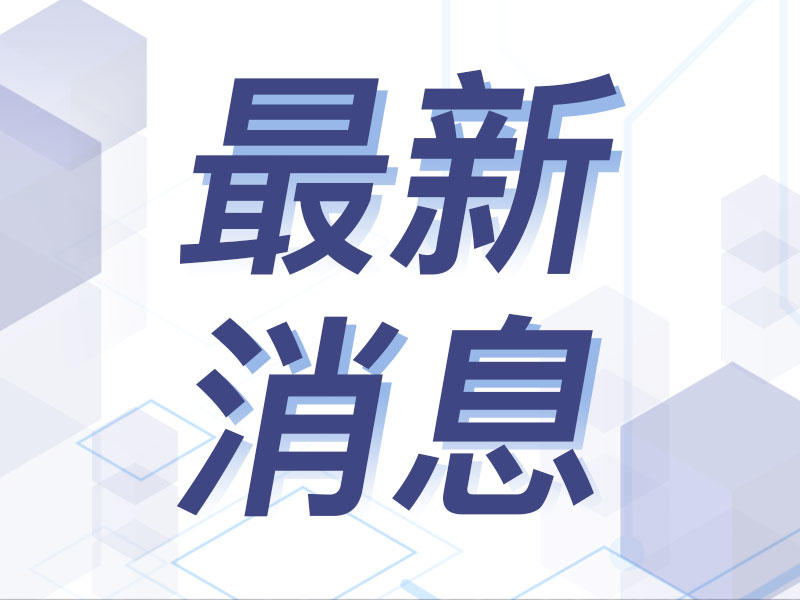 最新
消息